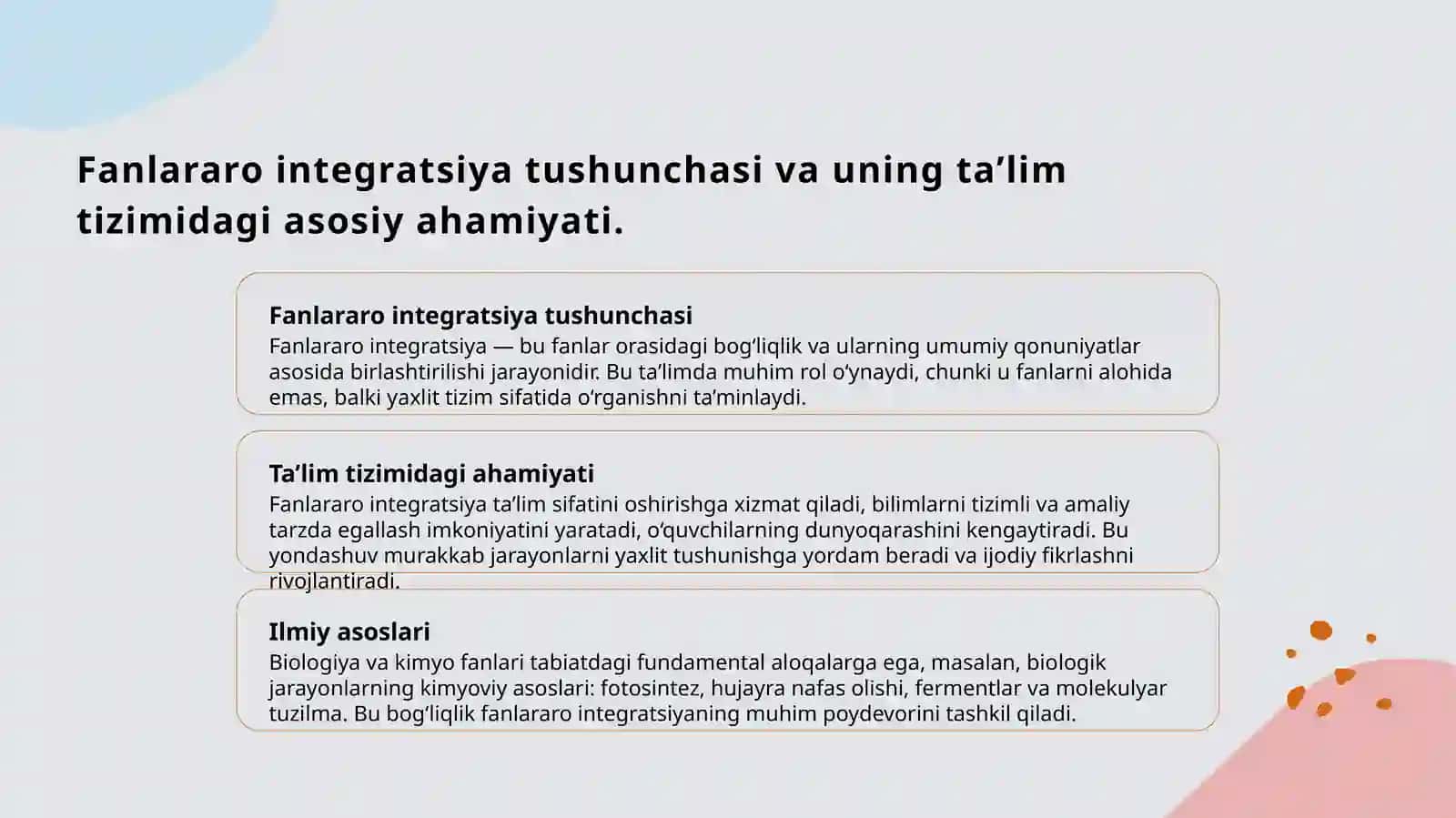 Fanlararo integratsiya tushunchasi va uning ta’lim tizimidagi asosiy ahamiyati.

Fanlararo integratsiya tushunchasi
Fanlararo integratsiya — bu fanlar orasidagi bog‘liqlik va ularning umumiy qonuniyatlar asosida birlashtirilishi jarayonidir. Bu ta’limda muhim rol o‘ynaydi, chunki u fanlarni alohida emas, balki yaxlit tizim sifatida o‘rganishni ta’minlaydi.

Ta’lim tizimidagi ahamiyati
Fanlararo integratsiya ta’lim sifatini oshirishga xizmat qiladi, bilimlarni tizimli va amaliy tarzda egallash imkoniyatini yaratadi, o‘quvchilarning dunyoqarashini kengaytiradi. Bu yondashuv murakkab jarayonlarni yaxlit tushunishga yordam beradi va ijodiy fikrlashni rivojlantiradi.

Ilmiy asoslari
Biologiya va kimyo fanlari tabiatdagi fundamental aloqalarga ega, masalan, biologik jarayonlarning kimyoviy asoslari: fotosintez, hujayra nafas olishi, fermentlar va molekulyar tuzilma. Bu bog‘liqlik fanlararo integratsiyaning muhim poydevorini tashkil qiladi.